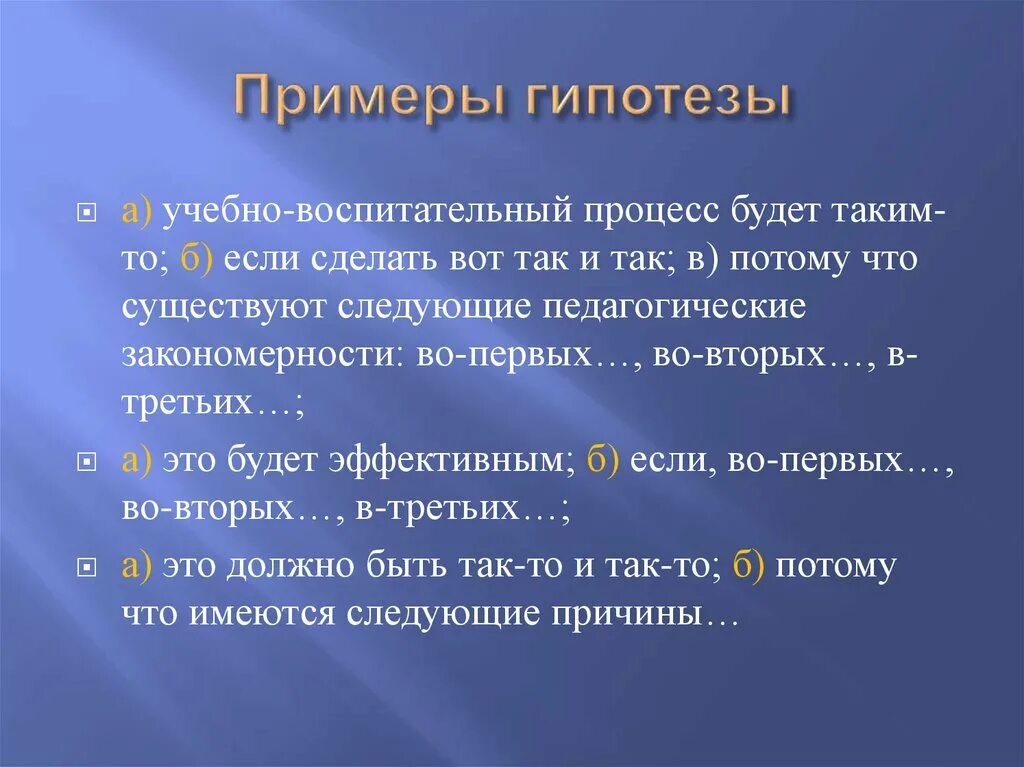 Примеры гипотезы

а) учебно-воспитательный процесс будет таким-то; б) если сделать вот так и так; в) потому что существуют следующие педагогические закономерности: во-первых…, во-вторых…, в-третьих…;

а) это будет эффективным; б) если, во-первых…, во-вторых…, в-третьих…;

а) это должно быть так-то и так-то; б) потому что имеются следующие причины…